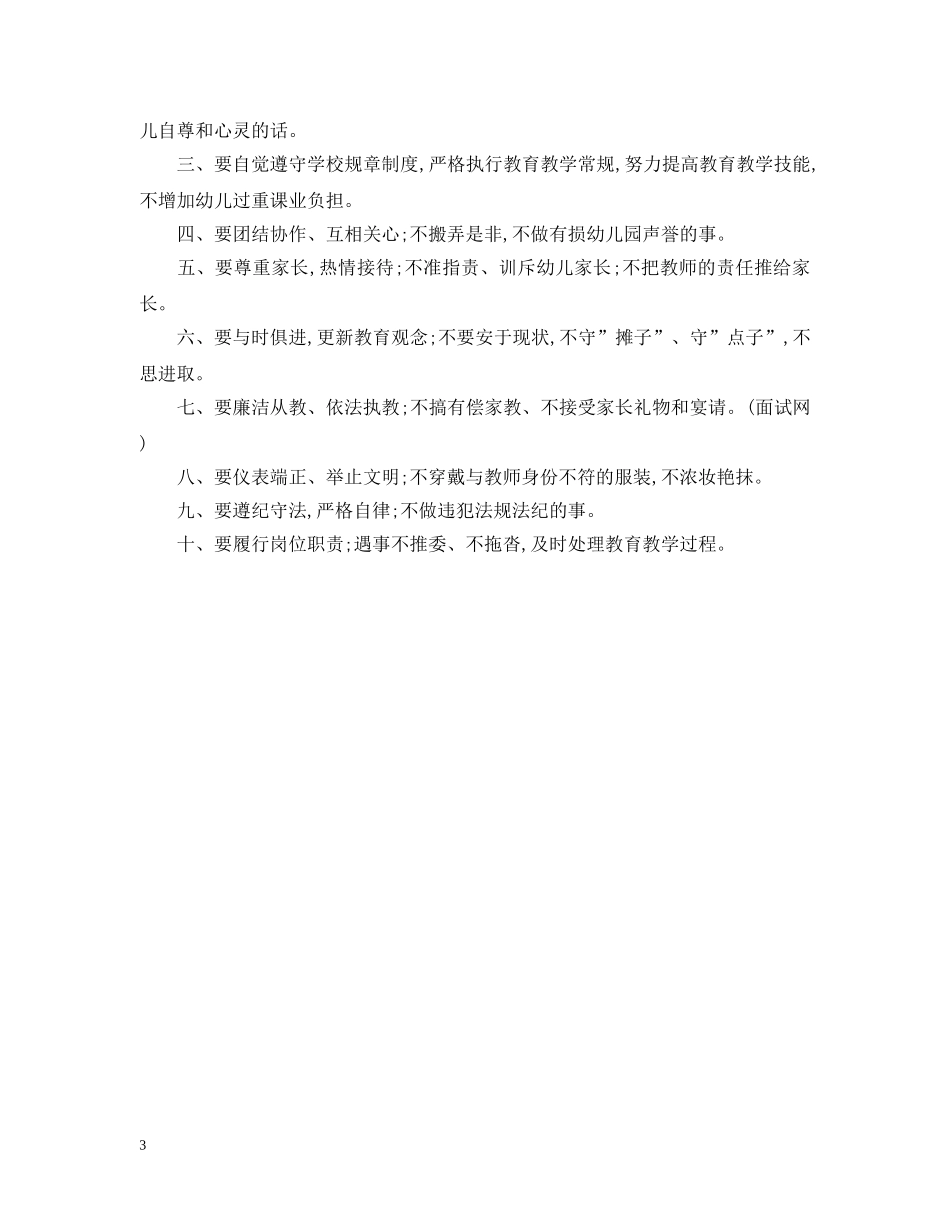 儿自尊和心灵的话。

三、要自觉遵守学校规章制度,严格执行教育教学常规,努力提高教育教学技能,不增加幼儿过重课业负担。

四、要团结协作、互相关心;不搬弄是非,不做有损幼儿园声誉的事。

五、要尊重家长,热情接待;不准指责、训斥幼儿家长;不把教师的责任推给家长。

六、要与时俱进,更新教育观念;不要安于现状,不守”摊子”、守”点子”,不思进取。

七、要廉洁从教、依法执教;不搞有偿家教、不接受家长礼物和宴请。(面试网)

八、要仪表端正、举止文明;不穿戴与教师身份不符的服装,不浓妆艳抹。

九、要遵纪守法,严格自律;不做违犯法规法纪的事。

十、要履行岗位职责;遇事不推委、不拖沓,及时处理教育教学过程。

3